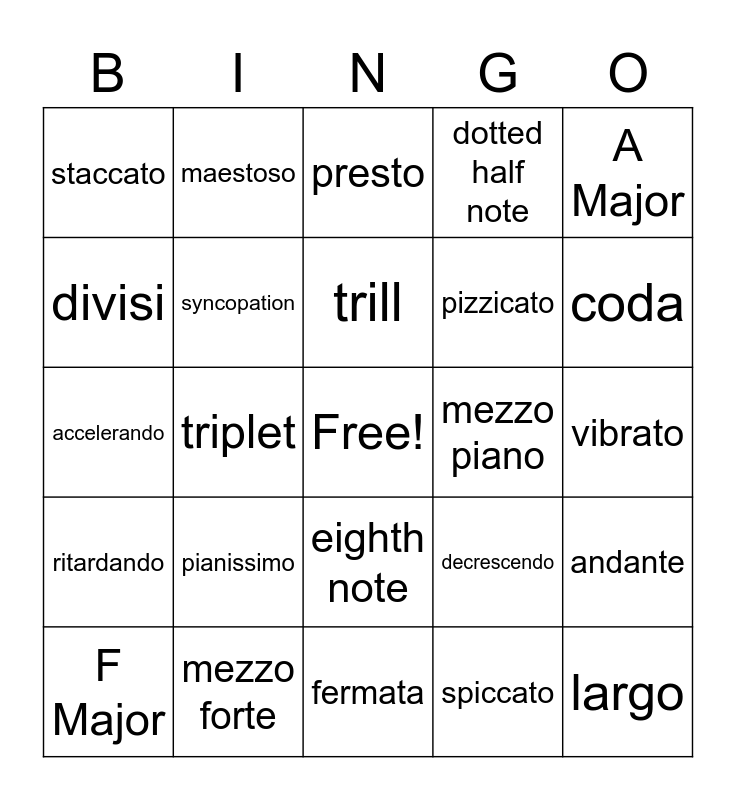 | B | I | N | G | O |
|---|---|---|---|---|
| staccato | maestoso | presto | dotted half note | A Major |
| divisi | syncopation | trill | pizzicato | coda |
| accelerando | triplet | Free! | mezzo piano | vibrato |
| ritardando | pianissimo | eighth note | decrescendo | andante |
| F Major | mezzo forte | fermata | spiccato | largo |